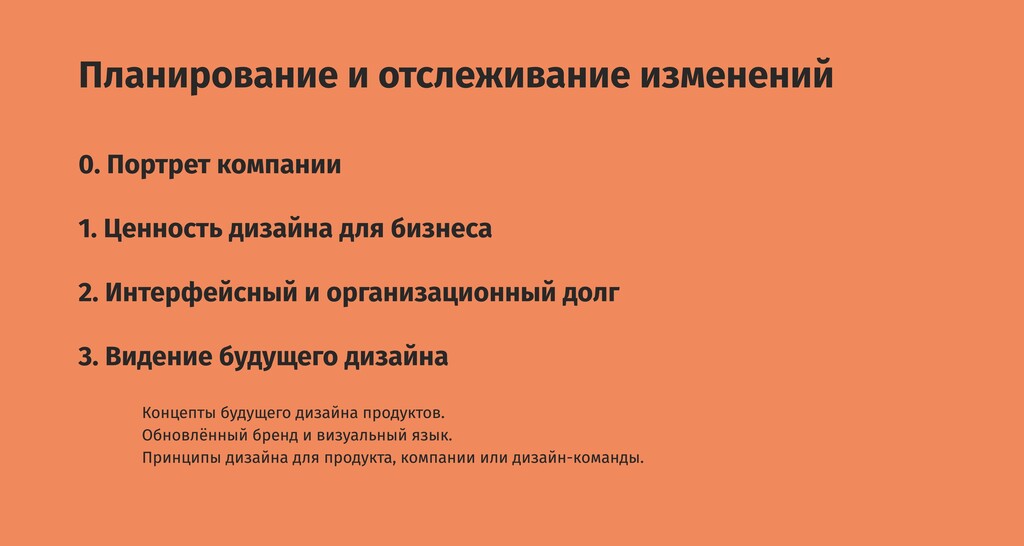 Планирование и отслеживание изменений

0. Портрет компании

1. Ценность дизайна для бизнеса

2. Интерфейсный и организационный долг

3. Видение будущего дизайна

Концепты будущего дизайна продуктов.
Обновлённый бренд и визуальный язык.
Принципы дизайна для продукта, компании или дизайн-команды.